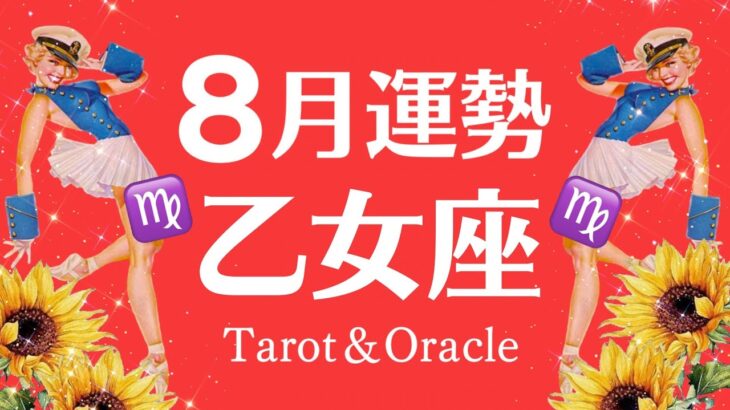 8月運勢
♍ 乙女座 ♍
Tarot＆Oracle